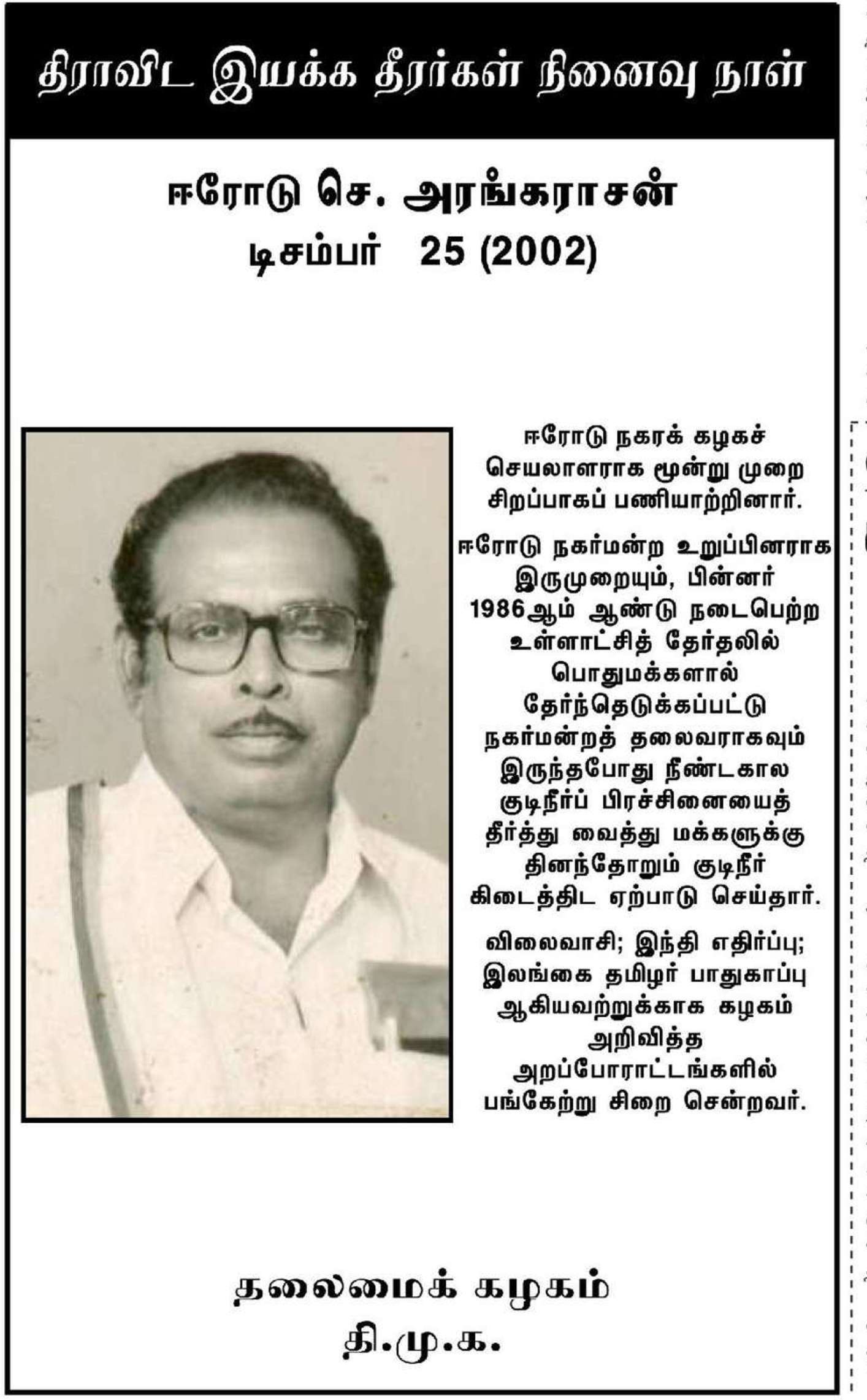 திராவிட இயக்க தீரர்கள் நினைவு நாள்

ஈரோடு செ. அரங்கராசன்
டிசம்பர் 25 (2002)

ஈரோடு நகரக் கழகச் செயலாளராக மூன்று முறை சிறப்பாகப் பணியாற்றினார்.

ஈரோடு நகர்மன்ற உறுப்பினராக இருமுறையும், பின்னர் 1986ஆம் ஆண்டு நடைபெற்ற உள்ளாட்சித் தேர்தலில் பொதுமக்களால் தேர்ந்தெடுக்கப்பட்டு நகர்மன்றத் தலைவராகவும் இருந்தபோது நீண்டகால குடிநீர்ப் பிரச்சினையைத் தீர்த்து வைத்து மக்களுக்கு தினந்தோறும் குடிநீர் கிடைத்திட ஏற்பாடு செய்தார்.

விலைவாசி; இந்தி எதிர்ப்பு; இலங்கை தமிழர் பாதுகாப்பு ஆகியவற்றுக்காக கழகம் அறிவித்த அறப்போராட்டங்களில் பங்கேற்று சிறை சென்றவர்.

தலைமைக் கழகம்
தி.மு.க.